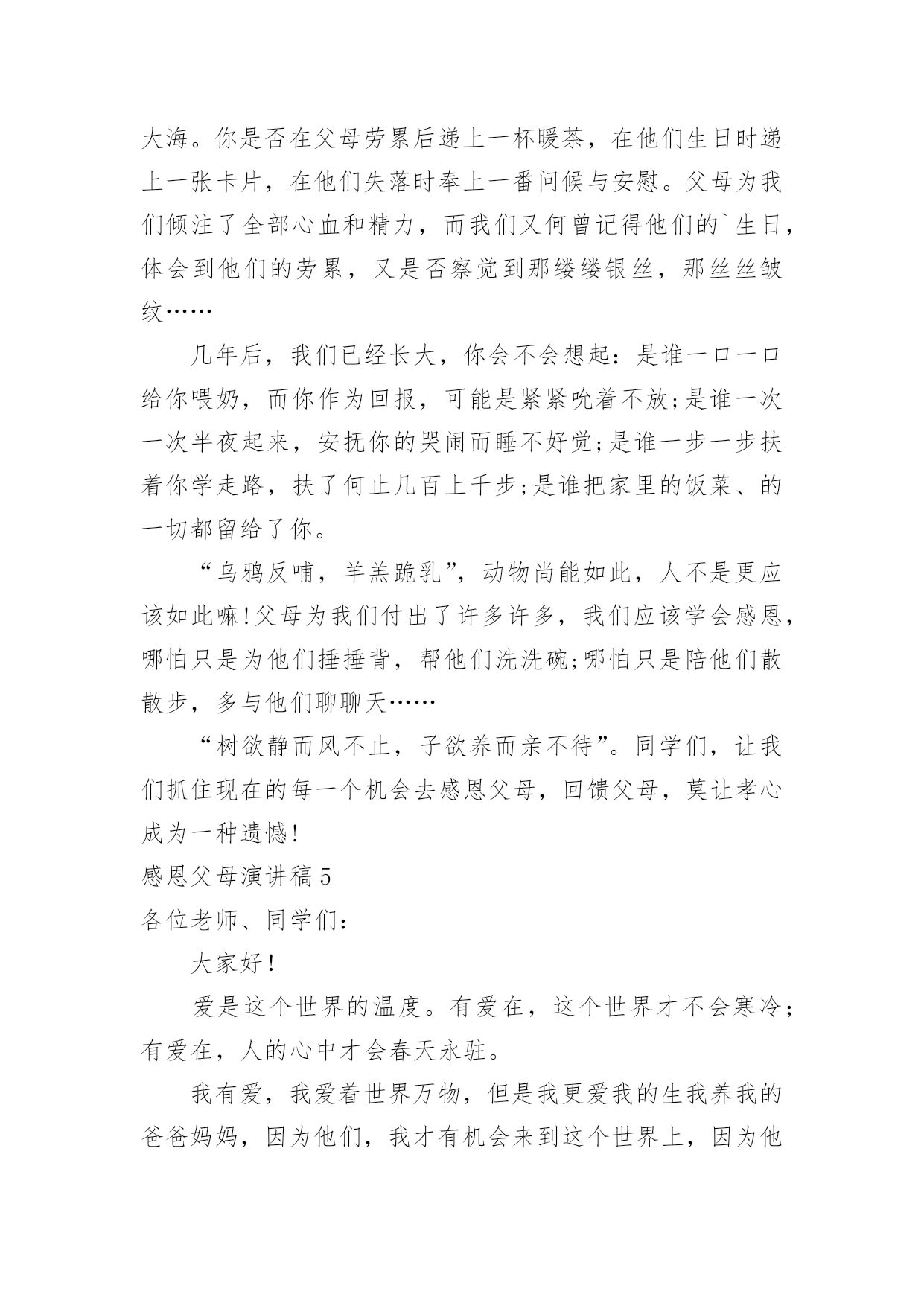 大海。你是否在父母劳累后递上一杯暖茶，在他们生日时递上一张卡片，在他们失落时奉上一番问候与安慰。父母为我们倾注了全部心血和精力，而我们又何曾记得他们的`生日，体会到他们的劳累，又是否察觉到那缕缕银丝，那丝丝皱纹……

几年后，我们已经长大，你会不会想起：是谁一口一口给你喂奶，而你作为回报，可能是紧紧吮着不放;是谁一次一次半夜起来，安抚你的哭闹而睡不好觉;是谁一步一步扶着你学走路，扶了何止几百上千步;是谁把家里的饭菜、的一切都留给了你。

“乌鸦反哺，羊羔跪乳”，动物尚能如此，人不是更应该如此嘛!父母为我们付出了许多许多，我们应该学会感恩，哪怕只是为他们捶捶背，帮他们洗洗碗;哪怕只是陪他们散散步，多与他们聊聊天……

“树欲静而风不止，子欲养而亲不待”。同学们，让我们抓住现在的每一个机会去感恩父母，回馈父母，莫让孝心成为一种遗憾!

感恩父母演讲稿5

各位老师、同学们：

大家好！

爱是这个世界的温度。有爱在，这个世界才不会寒冷；有爱在，人的心中才会春天永驻。

我有爱，我爱着世界万物，但是我更爱我的生我养我的爸爸妈妈，因为他们，我才有机会来到这个世界上，因为他